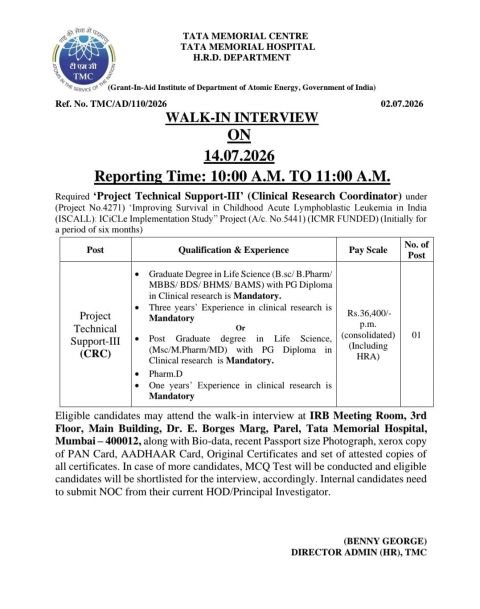 TATA MEMORIAL CENTRE
TATA MEMORIAL HOSPITAL
H.R.D. DEPARTMENT

(Grant-In-Aid Institute of Department of Atomic Energy, Government of India)

Ref. No. TMC/AD/110/2026

02.07.2026

WALK-IN INTERVIEW
ON
14.07.2026
Reporting Time: 10:00 A.M. TO 11:00 A.M.

Required 'Project Technical Support-III' (Clinical Research Coordinator) under (Project No.4271) 'Improving Survival in Childhood Acute Lymphoblastic Leukemia in India (ISCALL): ICiCLe Implementation Study" Project (A/c. No.5441) (ICMR FUNDED) (Initially for a period of six months)

| Post | Qualification & Experience | Pay Scale | No. of Post |
|---|---|---|---|
| Project Technical Support-III (CRC) | • Graduate Degree in Life Science (B.sc/ B.Pharm/ MBBS/ BDS/ BHMS/ BAMS) with PG Diploma in Clinical research is Mandatory. • Three years' Experience in clinical research is Mandatory Or • Post Graduate degree in Life Science, (Msc/M.Pharm/MD) with PG Diploma in Clinical research is Mandatory. • Pharm.D • One years' Experience in clinical research is Mandatory | Rs.36,400/- p.m. (consolidated) (Including HRA) | 01 |

Eligible candidates may attend the walk-in interview at IRB Meeting Room, 3rd Floor, Main Building, Dr. E. Borges Marg, Parel, Tata Memorial Hospital, Mumbai – 400012, along with Bio-data, recent Passport size Photograph, xerox copy of PAN Card, AADHAAR Card, Original Certificates and set of attested copies of all certificates. In case of more candidates, MCQ Test will be conducted and eligible candidates will be shortlisted for the interview, accordingly. Internal candidates need to submit NOC from their current HOD/Principal Investigator.

(BENNY GEORGE)
DIRECTOR ADMIN (HR), TMC